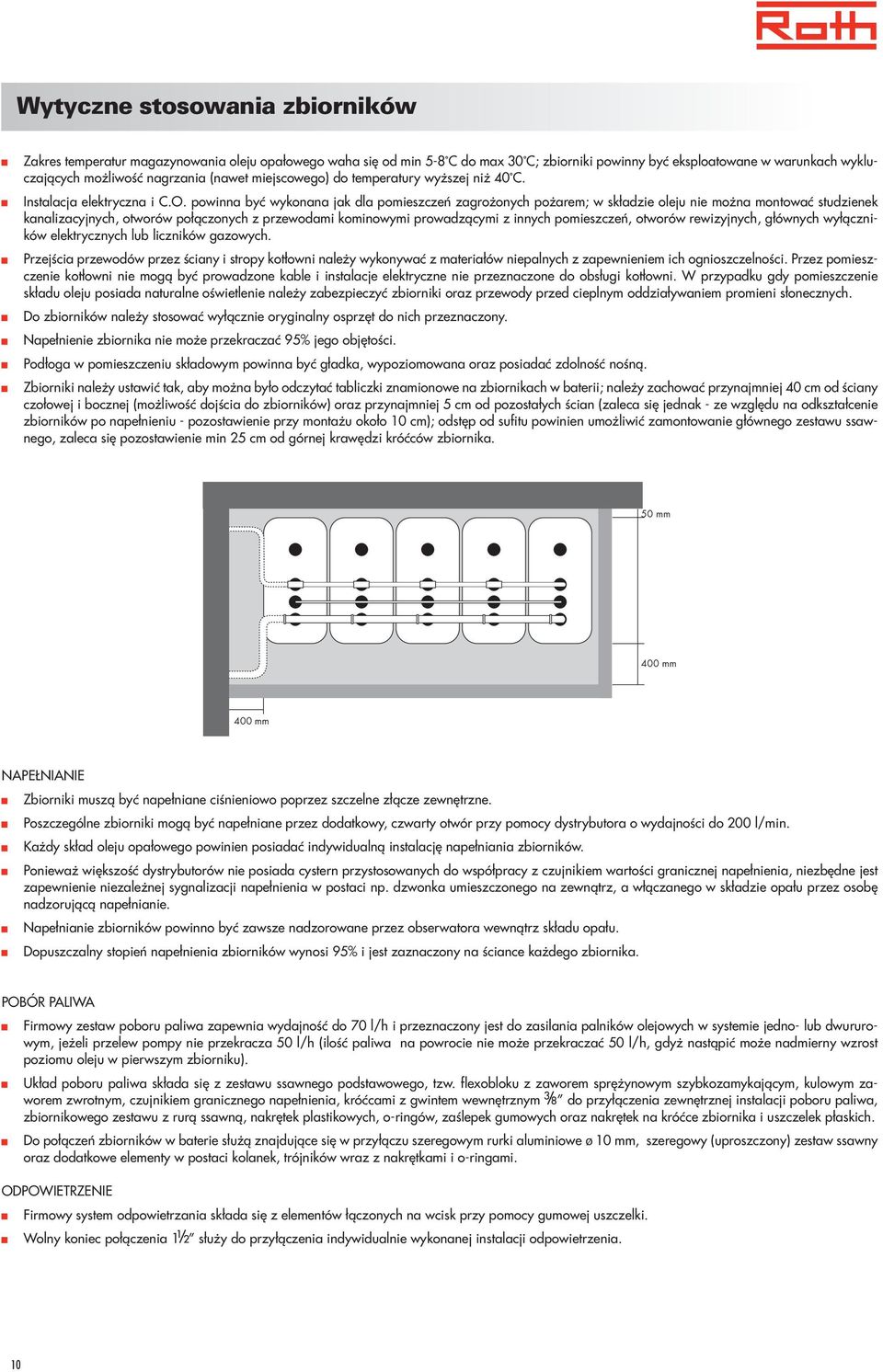 Roth

Wytyczne stosowania zbiorników

Zakres temperatur magazynowania oleju opałowego waha się od min 5-8°C do max 30°C; zbiorniki powinny być eksploatowane w warunkach wykluczających możliwość nagrzania (nawet miejscowego) do temperatury wyższej niż 40°C.

Instalacja elektryczna i C.O. powinna być wykonana jak dla pomieszczeń zagrożonych pożarem; w składzie oleju nie można montować studzienek kanalizacyjnych, otworów połączonych z przewodami kominowymi prowadzącymi z innych pomieszczeń, otworów rewizyjnych, głównych wyłączników elektrycznych lub liczników gazowych.

Przejścia przewodów przez ściany i stropy kotłowni należy wykonywać z materiałów niepalnych z zapewnieniem ich ognioszczelności. Przez pomieszczenie kotłowni nie mogą być prowadzone kable i instalacje elektryczne nie przeznaczone do obsługi kotłowni. W przypadku gdy pomieszczenie składu oleju posiada naturalne oświetlenie należy zabezpieczyć zbiorniki oraz przewody przed cieplnym oddziaływaniem promieni słonecznych.

Do zbiorników należy stosować wyłącznie oryginalny osprzęt do nich przeznaczony.

Napełnienie zbiornika nie może przekraczać 95% jego objętości.

Podłoga w pomieszczeniu składowym powinna być gładka, wypoziomowana oraz posiadać zdolność nośną.

Zbiorniki należy ustawić tak, aby można było odczytać tabliczki znamionowe na zbiornikach w baterii; należy zachować przynajmniej 40 cm od ściany czołowej i bocznej (możliwość dojścia do zbiorników) oraz przynajmniej 5 cm od pozostałych ścian (zaleca się jednak - ze względu na odkształcenie zbiorników po napełnieniu - pozostawienie przy montażu około 10 cm); odstęp od sufitu powinien umożliwić zamontowanie głównego zestawu ssawnego, zaleca się pozostawienie min 25 cm od górnej krawędzi króćców zbiornika.

50 mm
400 mm
400 mm

NAPEŁNIANIE

Zbiorniki muszą być napełniane ciśnieniowo poprzez szczelne złącze zewnętrzne.

Poszczególne zbiorniki mogą być napełniane przez dodatkowy, czwarty otwór przy pomocy dystrybutora o wydajności do 200 l/min.

Każdy skład oleju opałowego powinien posiadać indywidualną instalację napełniania zbiorników.

Ponieważ większość dystrybutorów nie posiada cystern przystosowanych do współpracy z czujnikiem wartości granicznej napełnienia, niezbędne jest zapewnienie niezależnej sygnalizacji napełnienia w postaci np. dzwonka umieszczonego na zewnątrz, a włączanego w składzie opału przez osobę nadzorującą napełnianie.

Napełnianie zbiorników powinno być zawsze nadzorowane przez obserwatora wewnątrz składu opału.

Dopuszczalny stopień napełnienia zbiorników wynosi 95% i jest zaznaczony na ściance każdego zbiornika.

POBÓR PALIWA

Firmowy zestaw poboru paliwa zapewnia wydajność do 70 l/h i przeznaczony jest do zasilania palników olejowych w systemie jedno- lub dwururowym, jeżeli przelew pompy nie przekracza 50 l/h (ilość paliwa na powrocie nie może przekraczać 50 l/h, gdyż nastąpić może nadmierny wzrost poziomu oleju w pierwszym zbiorniku).

Układ poboru paliwa składa się z zestawu ssawnego podstawowego, tzw. flexobloku z zaworem sprężynowym szybkozamykającym, kulowym zaworem zwrotnym, czujnikiem granicznego napełnienia, króćcami z gwintem wewnętrznym $\frac{3}{8}$" do przyłączenia zewnętrznej instalacji poboru paliwa, zbiornikowego zestawu z rurą ssawną, nakrętek plastikowych, o-ringów, zaślepek gumowych oraz nakrętek na króćce zbiornika i uszczelek płaskich.

Do połączeń zbiorników w baterie służą znajdujące się w przyłączu szeregowym rurki aluminiowe ø 10 mm, szeregowy (uproszczony) zestaw ssawny oraz dodatkowe elementy w postaci kolanek, trójników wraz z nakrętkami i o-ringami.

ODPOWIETRZENIE

Firmowy system odpowietrzania składa się z elementów łączonych na wcisk przy pomocy gumowej uszczelki.

Wolny koniec połączenia $1\frac{1}{2}$" służy do przyłączenia indywidualnie wykonanej instalacji odpowietrzenia.

10